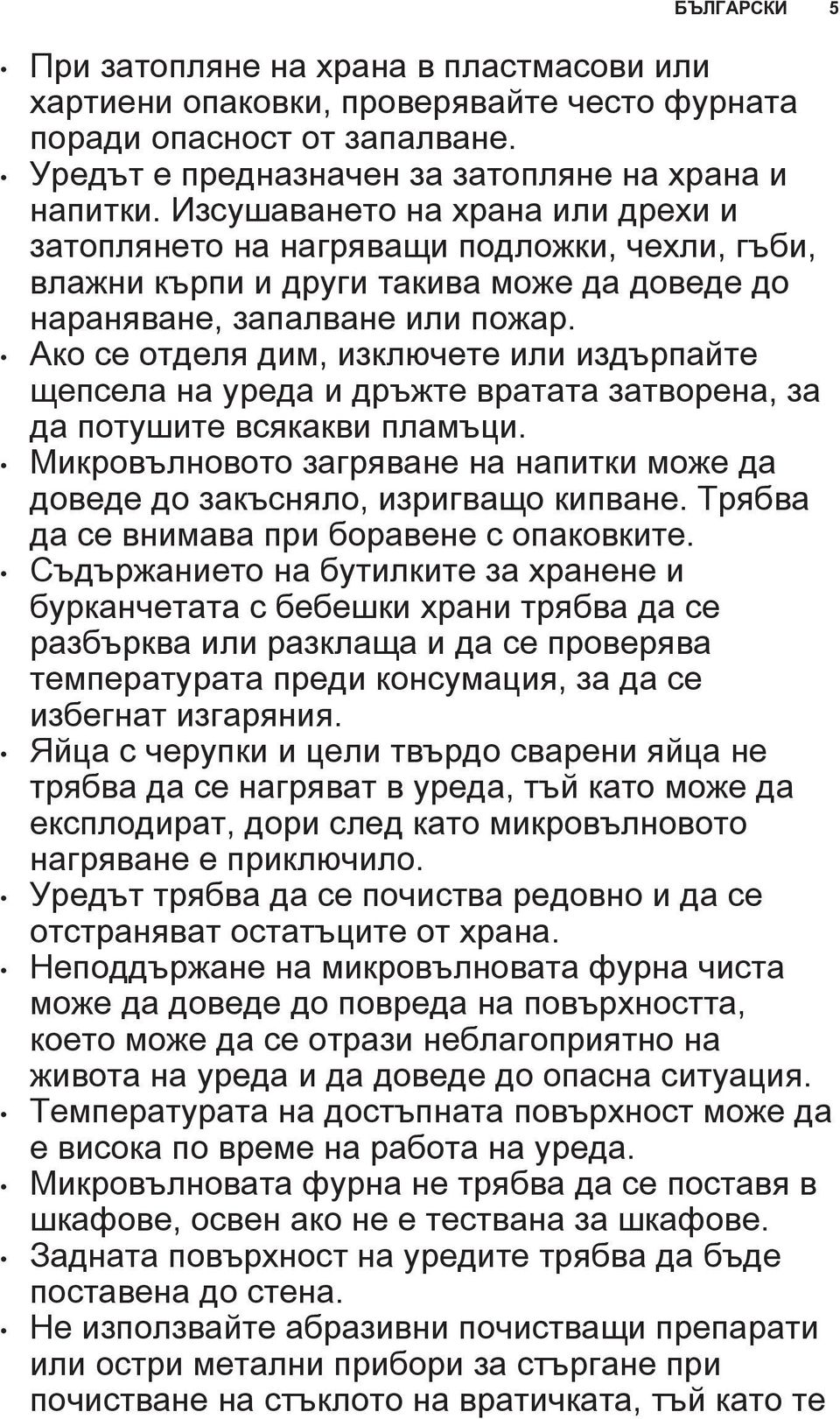 БЪЛГАРСКИ 5

• При затопляне на храна в пластмасови или хартиени опаковки, проверявайте често фурната поради опасност от запалване.
• Уредът е предназначен за затопляне на храна и напитки. Изсушаването на храна или дрехи и затоплянето на нагряващи подложки, чехли, гъби, влажни кърпи и други такива може да доведе до нараняване, запалване или пожар.
• Ако се отделя дим, изключете или издърпайте щепсела на уреда и дръжте вратата затворена, за да потушите всякакви пламъци.
• Микровълновото загряване на напитки може да доведе до закъсняло, изригващо кипване. Трябва да се внимава при боравене с опаковките.
• Съдържанието на бутилките за хранене и бурканчетата с бебешки храни трябва да се разбърква или разклаща и да се проверява температурата преди консумация, за да се избегнат изгаряния.
• Яйца с черупки и цели твърдо сварени яйца не трябва да се нагряват в уреда, тъй като може да експлодират, дори след като микровълновото нагряване е приключило.
• Уредът трябва да се почиства редовно и да се отстраняват остатъците от храна.
• Неподдържане на микровълновата фурна чиста може да доведе до повреда на повърхността, което може да се отрази неблагоприятно на живота на уреда и да доведе до опасна ситуация.
• Температурата на достъпната повърхност може да е висока по време на работа на уреда.
• Микровълновата фурна не трябва да се поставя в шкафове, освен ако не е тествана за шкафове.
• Задната повърхност на уредите трябва да бъде поставена до стена.
• Не използвайте абразивни почистващи препарати или остри метални прибори за стъргане при почистване на стъклото на вратичката, тъй като те